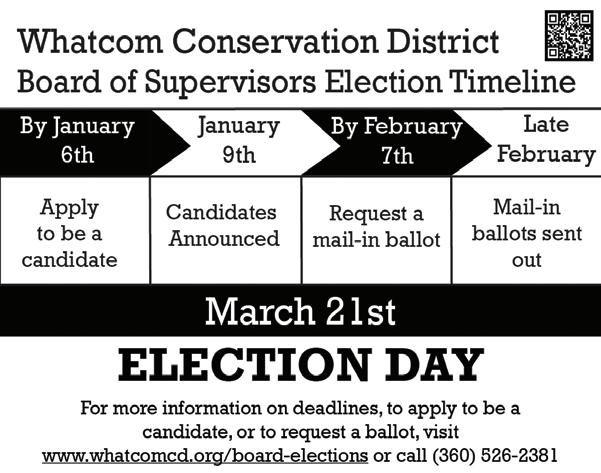 Whatcom Conservation District
Board of Supervisors Election Timeline

| By January 6th | January 9th | By February 7th | Late February |
|---|---|---|---|
| Apply to be a candidate | Candidates Announced | Request a mail-in ballot | Mail-in ballots sent out |

March 21st

ELECTION DAY

For more information on deadlines, to apply to be a candidate, or to request a ballot, visit www.whatcomcd.org/board-elections or call (360) 526-2381